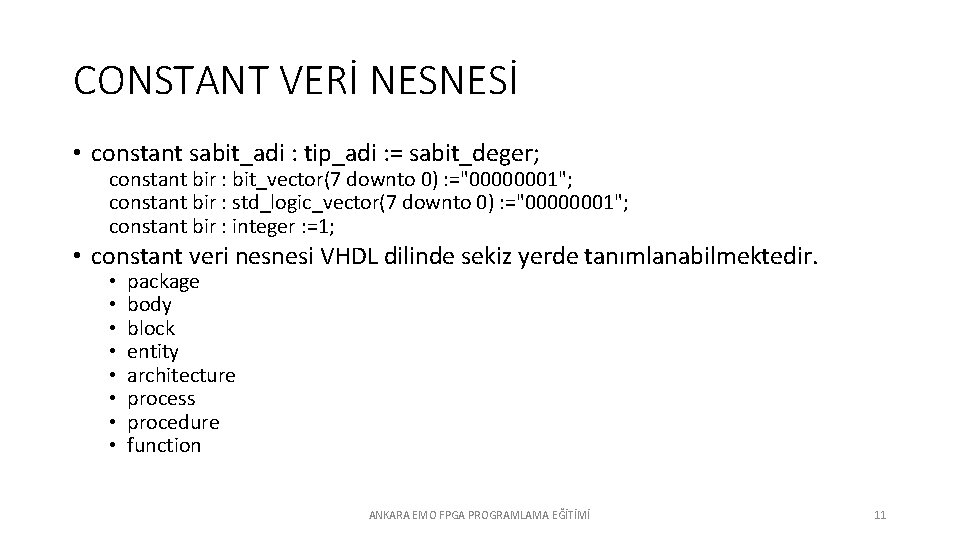 CONSTANT VERİ NESNESİ

• constant sabit_adi : tip_adi := sabit_deger;
constant bir : bit_vector(7 downto 0) :="00000001";
constant bir : std_logic_vector(7 downto 0) :="00000001";
constant bir : integer :=1;

• constant veri nesnesi VHDL dilinde sekiz yerde tanımlanabilmektedir.
• package
• body
• block
• entity
• architecture
• process
• procedure
• function

ANKARA EMO FPGA PROGRAMLAMA EĞİTİMİ

11